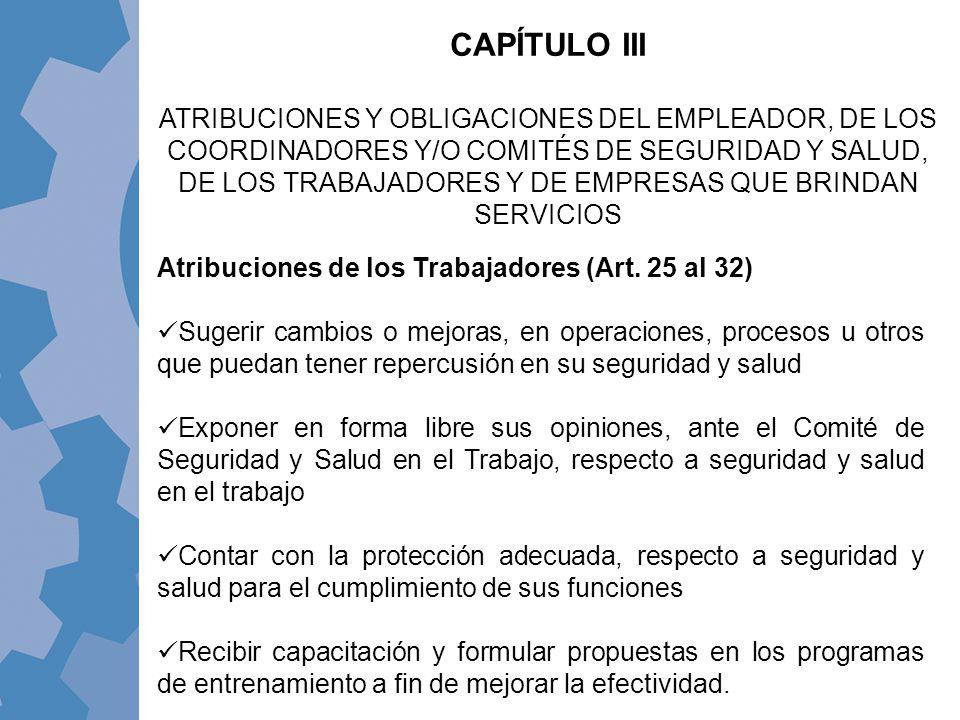 CAPÍTULO III

ATRIBUCIONES Y OBLIGACIONES DEL EMPLEADOR, DE LOS COORDINADORES Y/O COMITÉS DE SEGURIDAD Y SALUD, DE LOS TRABAJADORES Y DE EMPRESAS QUE BRINDAN SERVICIOS

Atribuciones de los Trabajadores (Art. 25 al 32)

✓Sugerir cambios o mejoras, en operaciones, procesos u otros que puedan tener repercusión en su seguridad y salud

✓Exponer en forma libre sus opiniones, ante el Comité de Seguridad y Salud en el Trabajo, respecto a seguridad y salud en el trabajo

✓Contar con la protección adecuada, respecto a seguridad y salud para el cumplimiento de sus funciones

✓Recibir capacitación y formular propuestas en los programas de entrenamiento a fin de mejorar la efectividad.